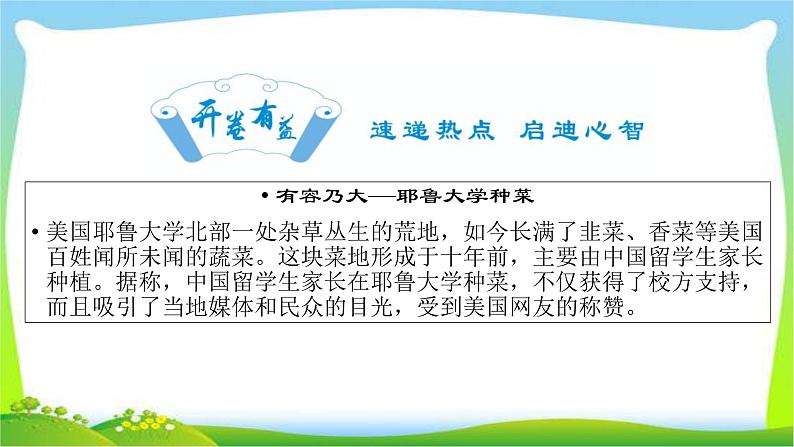 开卷有益

速递热点 启迪心智

• 有容乃大——耶鲁大学种菜

• 美国耶鲁大学北部一处杂草丛生的荒地，如今长满了韭菜、香菜等美国百姓闻所未闻的蔬菜。这块菜地形成于十年前，主要由中国留学生家长种植。据称，中国留学生家长在耶鲁大学种菜，不仅获得了校方支持，而且吸引了当地媒体和民众的目光，受到美国网友的称赞。